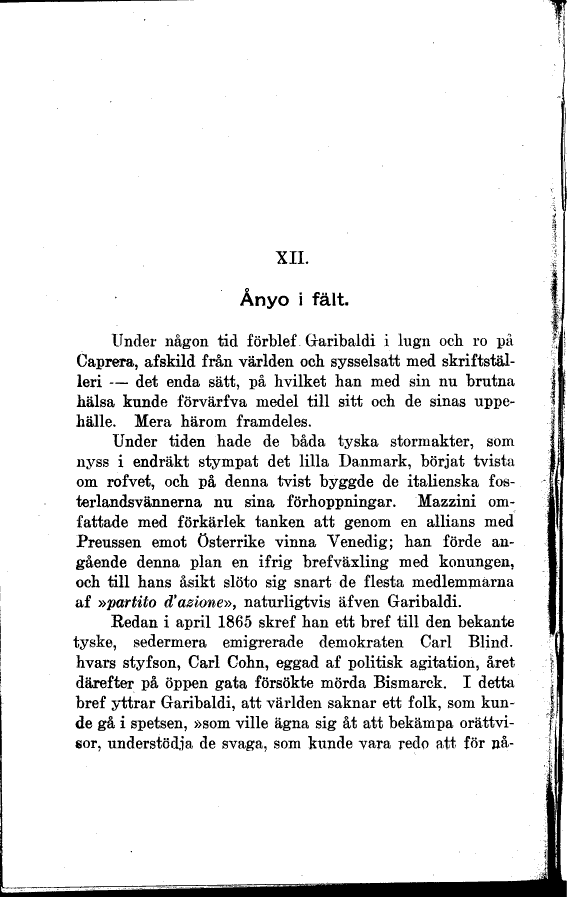 XII.

Ånyo i fält.

Under någon tid förblef Garibaldi i lugn och ro på Caprera, afskild från världen och sysselsatt med skriftställeri — det enda sätt, på hvilket han med sin nu brutna hälsa kunde förvärfva medel till sitt och de sinas uppehälle. Mera härom framdeles.

Under tiden hade de båda tyska stormakter, som nyss i endräkt stympat det lilla Danmark, börjat tvista om rofvet, och på denna tvist byggde de italienska fosterlandsvännerna nu sina förhoppningar. Mazzini omfattade med förkärlek tanken att genom en allians med Preussen emot Österrike vinna Venedig; han förde angående denna plan en ifrig brefväxling med konungen, och till hans åsikt slöto sig snart de flesta medlemmarna af »partito d'azione», naturligtvis äfven Garibaldi.

Redan i april 1865 skref han ett bref till den bekante tyske, sedermera emigrerade demokraten Carl Blind. hvars styfson, Carl Cohn, eggad af politisk agitation, året därefter på öppen gata försökte mörda Bismarck. I detta bref yttrar Garibaldi, att världen saknar ett folk, som kunde gå i spetsen, »som ville ägna sig åt att bekämpa orättvisor, understödja de svaga, som kunde vara redo att för nå-